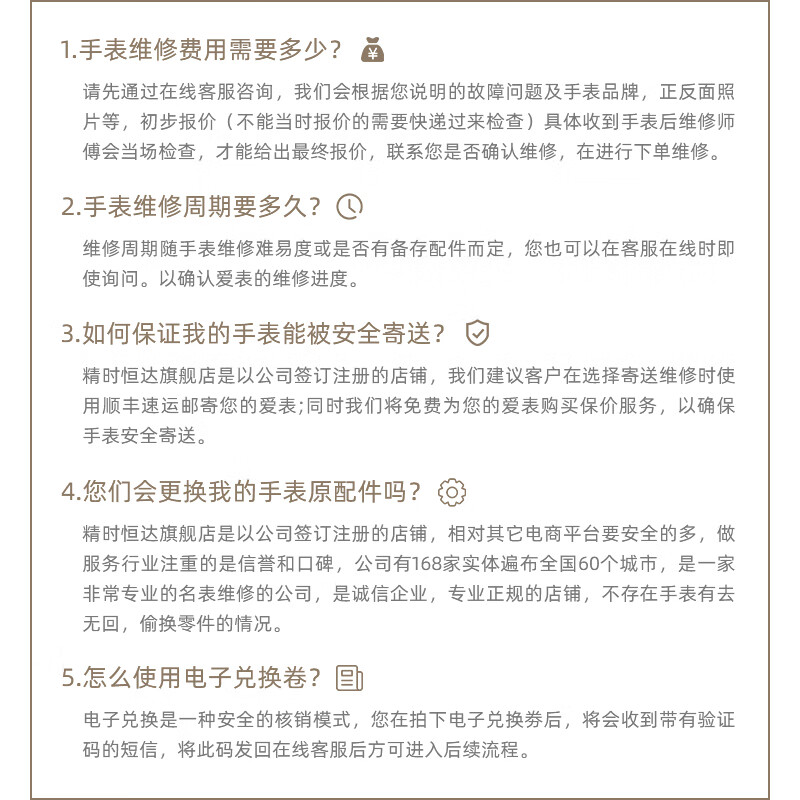 1.手表维修费用需要多少？

请先通过在线客服咨询，我们会根据您说明的故障问题及手表品牌，正反面照片等，初步报价（不能当时报价的需要快递过来检查）具体收到手表后维修师傅会当场检查，才能给出最终报价，联系您是否确认维修，在进行下单维修。

2.手表维修周期要多久？

维修周期随手表维修难易度或是否有备存配件而定，您也可以在客服在线时即使询问。以确认爱表的维修进度。

3.如何保证我的手表能被安全寄送？

精时恒达旗舰店是以公司签订注册的店铺，我们建议客户在选择寄送维修时使用顺丰速运邮寄您的爱表;同时我们将免费为您的爱表购买保价服务，以确保手表安全寄送。

4.您们会更换我的手表原配件吗？

精时恒达旗舰店是以公司签订注册的店铺，相对其它电商平台要安全的多，做服务行业注重的是信誉和口碑，公司有168家实体遍布全国60个城市，是一家非常专业的名表维修的公司，是诚信企业，专业正规的店铺，不存在手表有去无回，偷换零件的情况。

5.怎么使用电子兑换卷？

电子兑换是一种安全的核销模式，您在拍下电子兑换券后，将会收到带有验证码的短信，将此码发回在线客服后方可进入后续流程。